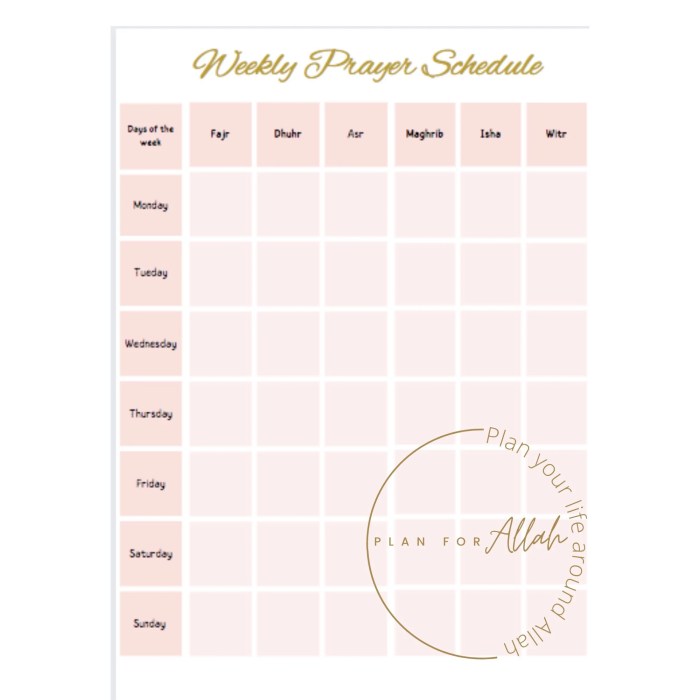 Weekly Prayer Schedule

| Days of the week | Fajr | Dhuhr | Asr | Maghrib | Isha | Witr |
|---|---|---|---|---|---|---|
| Monday | | | | | | |
| Tueday | | | | | | |
| Wednesday | | | | | | |
| Thursday | | | | | | |
| Friday | | | | | | |
| Saturday | | | | | | |
| Sunday | | | | | | |

Plan your life around Allah

PLAN FOR Allah